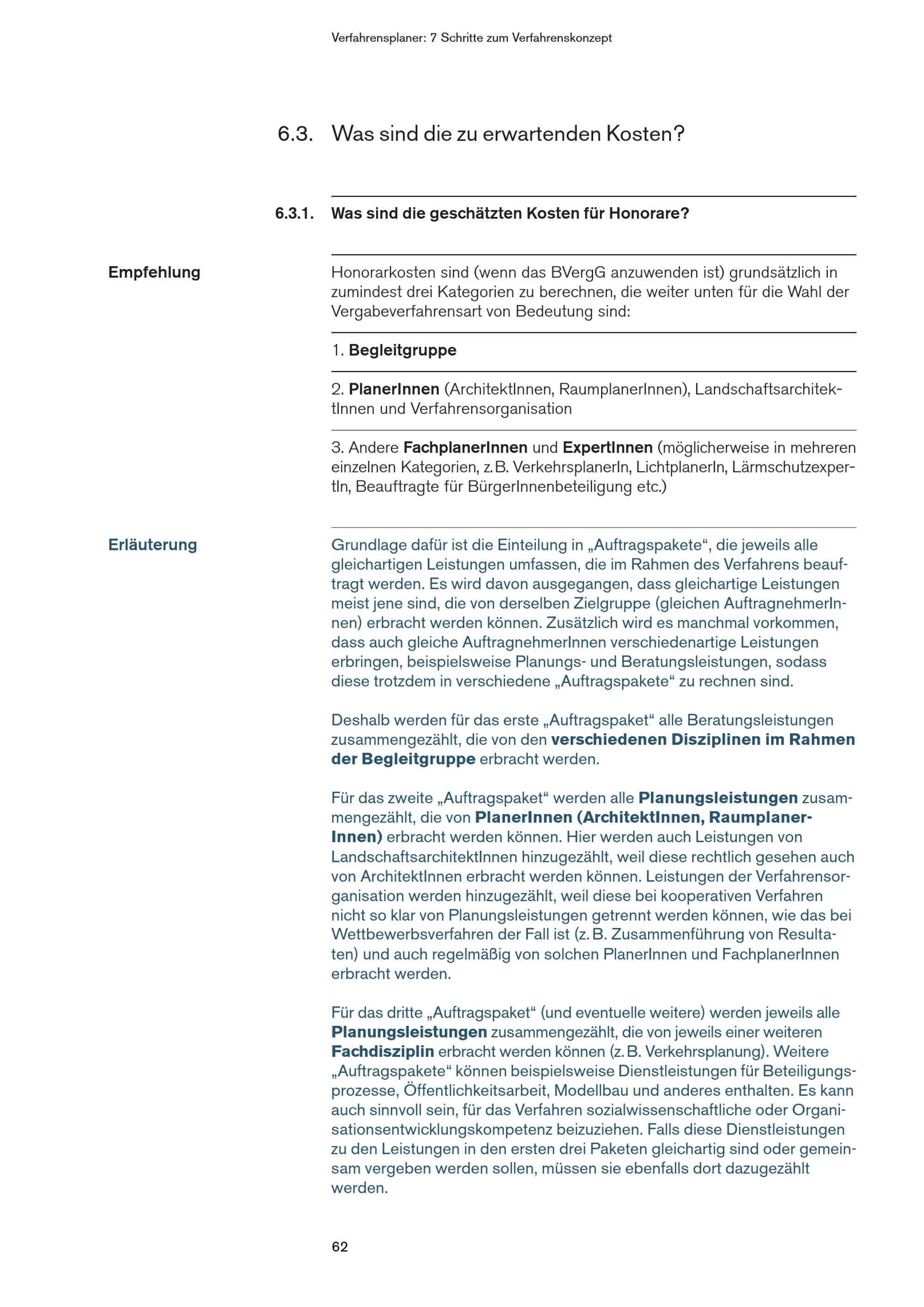 Verfahrensplaner: 7 Schritte zum Verfahrenskonzept

6.3. Was sind die zu erwartenden Kosten?

6.3.1. Was sind die geschätzten Kosten für Honorare?

Empfehlung

Honorarkosten sind (wenn das BVergG anzuwenden ist) grundsätzlich in zumindest drei Kategorien zu berechnen, die weiter unten für die Wahl der Vergabeverfahrensart von Bedeutung sind:

1. Begleitgruppe

2. PlanerInnen (ArchitektInnen, RaumplanerInnen), LandschaftsarchitektInnen und Verfahrensorganisation

3. Andere FachplanerInnen und ExpertInnen (möglicherweise in mehreren einzelnen Kategorien, z. B. VerkehrsplanerIn, LichtplanerIn, LärmschutzexpertIn, Beauftragte für BürgerInnenbeteiligung etc.)

Erläuterung

Grundlage dafür ist die Einteilung in „Auftragspakete“, die jeweils alle gleichartigen Leistungen umfassen, die im Rahmen des Verfahrens beauftragt werden. Es wird davon ausgegangen, dass gleichartige Leistungen meist jene sind, die von derselben Zielgruppe (gleichen AuftragnehmerInnen) erbracht werden können. Zusätzlich wird es manchmal vorkommen, dass auch gleiche AuftragnehmerInnen verschiedenartige Leistungen erbringen, beispielsweise Planungs- und Beratungsleistungen, sodass diese trotzdem in verschiedene „Auftragspakete“ zu rechnen sind.

Deshalb werden für das erste „Auftragspaket“ alle Beratungsleistungen zusammengezählt, die von den verschiedenen Disziplinen im Rahmen der Begleitgruppe erbracht werden.

Für das zweite „Auftragspaket“ werden alle Planungsleistungen zusammengezählt, die von PlanerInnen (ArchitektInnen, RaumplanerInnen) erbracht werden können. Hier werden auch Leistungen von LandschaftsarchitektInnen hinzugezählt, weil diese rechtlich gesehen auch von ArchitektInnen erbracht werden können. Leistungen der Verfahrensorganisation werden hinzugezählt, weil diese bei kooperativen Verfahren nicht so klar von Planungsleistungen getrennt werden können, wie das bei Wettbewerbsverfahren der Fall ist (z. B. Zusammenführung von Resultaten) und auch regelmäßig von solchen PlanerInnen und FachplanerInnen erbracht werden.

Für das dritte „Auftragspaket“ (und eventuelle weitere) werden jeweils alle Planungsleistungen zusammengezählt, die von jeweils einer weiteren Fachdisziplin erbracht werden können (z. B. Verkehrsplanung). Weitere „Auftragspakete“ können beispielsweise Dienstleistungen für Beteiligungsprozesse, Öffentlichkeitsarbeit, Modellbau und anderes enthalten. Es kann auch sinnvoll sein, für das Verfahren sozialwissenschaftliche oder Organisationsentwicklungskompetenz beizuziehen. Falls diese Dienstleistungen zu den Leistungen in den ersten drei Paketen gleichartig sind oder gemeinsam vergeben werden sollen, müssen sie ebenfalls dort dazugezählt werden.

62